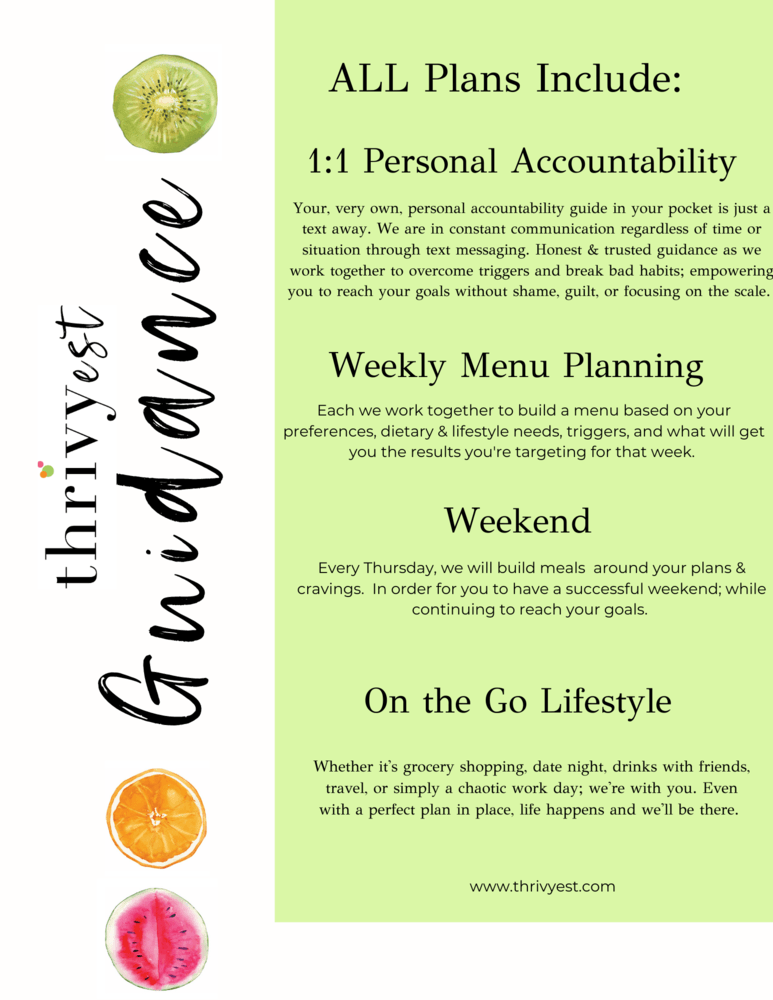 thrivyest
Guidance

ALL Plans Include:

1:1 Personal Accountability

Your, very own, personal accountability guide in your pocket is just a text away. We are in constant communication regardless of time or situation through text messaging. Honest & trusted guidance as we work together to overcome triggers and break bad habits; empowering you to reach your goals without shame, guilt, or focusing on the scale.

Weekly Menu Planning

Each we work together to build a menu based on your preferences, dietary & lifestyle needs, triggers, and what will get you the results you're targeting for that week.

Weekend

Every Thursday, we will build meals around your plans & cravings. In order for you to have a successful weekend; while continuing to reach your goals.

On the Go Lifestyle

Whether it's grocery shopping, date night, drinks with friends, travel, or simply a chaotic work day; we're with you. Even with a perfect plan in place, life happens and we'll be there.

www.thrivyest.com